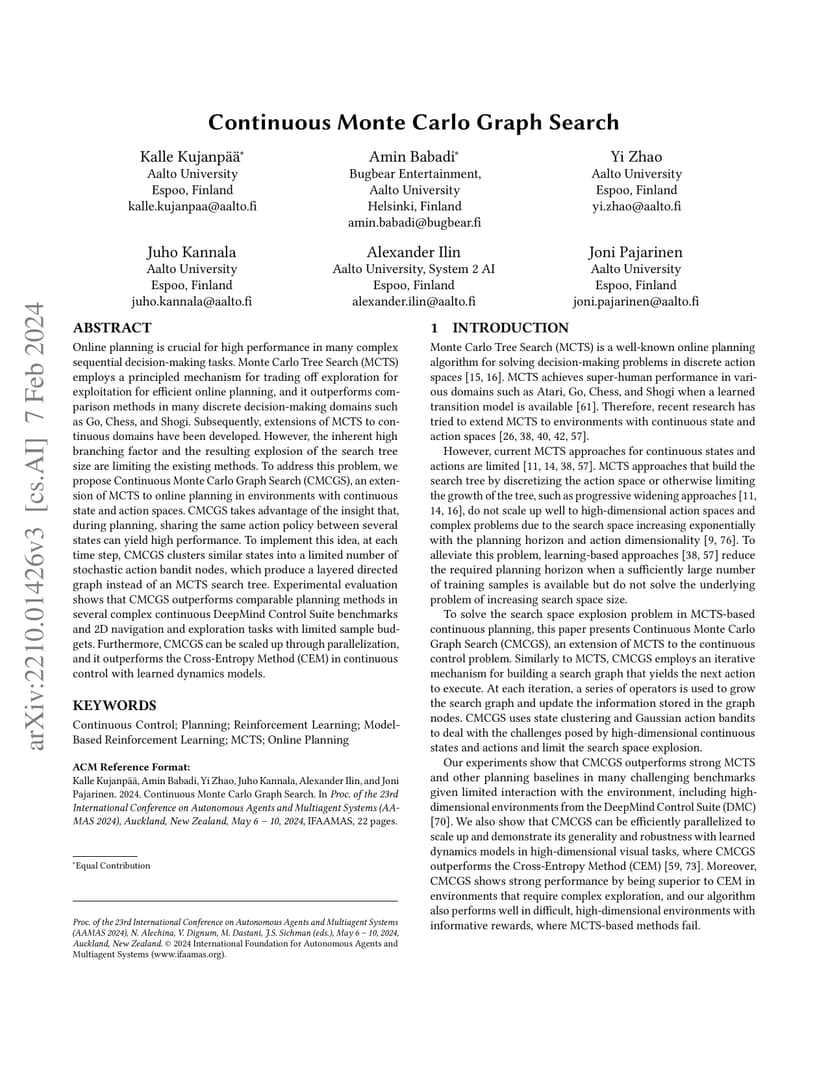 arXiv:2210.01426v3 [cs.AI] 7 Feb 2024

Continuous Monte Carlo Graph Search

Kalle Kujanpää*
Aalto University
Espoo, Finland
kalle.kujanpaa@aalto.fi

Amin Babadi*
Bugbear Entertainment,
Aalto University
Helsinki, Finland
amin.babadi@bugbear.fi

Yi Zhao
Aalto University
Espoo, Finland
yi.zhao@aalto.fi

Juho Kannala
Aalto University
Espoo, Finland
juho.kannala@aalto.fi

Alexander Ilin
Aalto University, System 2 AI
Espoo, Finland
alexander.ilin@aalto.fi

Joni Pajarinen
Aalto University
Espoo, Finland
joni.pajarinen@aalto.fi

ABSTRACT

Online planning is crucial for high performance in many complex sequential decision-making tasks. Monte Carlo Tree Search (MCTS) employs a principled mechanism for trading off exploration for exploitation for efficient online planning, and it outperforms comparison methods in many discrete decision-making domains such as Go, Chess, and Shogi. Subsequently, extensions of MCTS to continuous domains have been developed. However, the inherent high branching factor and the resulting explosion of the search tree size are limiting the existing methods. To address this problem, we propose Continuous Monte Carlo Graph Search (CMCGS), an extension of MCTS to online planning in environments with continuous state and action spaces. CMCGS takes advantage of the insight that, during planning, sharing the same action policy between several states can yield high performance. To implement this idea, at each time step, CMCGS clusters similar states into a limited number of stochastic action bandit nodes, which produce a layered directed graph instead of an MCTS search tree. Experimental evaluation shows that CMCGS outperforms comparable planning methods in several complex continuous DeepMind Control Suite benchmarks and 2D navigation and exploration tasks with limited sample budgets. Furthermore, CMCGS can be scaled up through parallelization, and it outperforms the Cross-Entropy Method (CEM) in continuous control with learned dynamics models.

KEYWORDS

Continuous Control; Planning; Reinforcement Learning; Model-Based Reinforcement Learning; MCTS; Online Planning

ACM Reference Format:
Kalle Kujanpää, Amin Babadi, Yi Zhao, Juho Kannala, Alexander Ilin, and Joni Pajarinen. 2024. Continuous Monte Carlo Graph Search. In Proc. of the 23rd International Conference on Autonomous Agents and Multiagent Systems (AAMAS 2024), Auckland, New Zealand, May 6 – 10, 2024, IFAAMAS, 22 pages.

*Equal Contribution

Proc. of the 23rd International Conference on Autonomous Agents and Multiagent Systems (AAMAS 2024), N. Alechina, V. Dignum, M. Dastani, J.S. Sichman (eds.), May 6 – 10, 2024, Auckland, New Zealand. © 2024 International Foundation for Autonomous Agents and Multiagent Systems (www.ifaamas.org).

1 INTRODUCTION

Monte Carlo Tree Search (MCTS) is a well-known online planning algorithm for solving decision-making problems in discrete action spaces [15, 16]. MCTS achieves super-human performance in various domains such as Atari, Go, Chess, and Shogi when a learned transition model is available [61]. Therefore, recent research has tried to extend MCTS to environments with continuous state and action spaces [26, 38, 40, 42, 57].

However, current MCTS approaches for continuous states and actions are limited [11, 14, 38, 57]. MCTS approaches that build the search tree by discretizing the action space or otherwise limiting the growth of the tree, such as progressive widening approaches [11, 14, 16], do not scale up well to high-dimensional action spaces and complex problems due to the search space increasing exponentially with the planning horizon and action dimensionality [9, 76]. To alleviate this problem, learning-based approaches [38, 57] reduce the required planning horizon when a sufficiently large number of training samples is available but do not solve the underlying problem of increasing search space size.

To solve the search space explosion problem in MCTS-based continuous planning, this paper presents Continuous Monte Carlo Graph Search (CMCGS), an extension of MCTS to the continuous control problem. Similarly to MCTS, CMCGS employs an iterative mechanism for building a search graph that yields the next action to execute. At each iteration, a series of operators is used to grow the search graph and update the information stored in the graph nodes. CMCGS uses state clustering and Gaussian action bandits to deal with the challenges posed by high-dimensional continuous states and actions and limit the search space explosion.

Our experiments show that CMCGS outperforms strong MCTS and other planning baselines in many challenging benchmarks given limited interaction with the environment, including high-dimensional environments from the DeepMind Control Suite (DMC) [70]. We also show that CMCGS can be efficiently parallelized to scale up and demonstrate its generality and robustness with learned dynamics models in high-dimensional visual tasks, where CMCGS outperforms the Cross-Entropy Method (CEM) [59, 73]. Moreover, CMCGS shows strong performance by being superior to CEM in environments that require complex exploration, and our algorithm also performs well in difficult, high-dimensional environments with informative rewards, where MCTS-based methods fail.